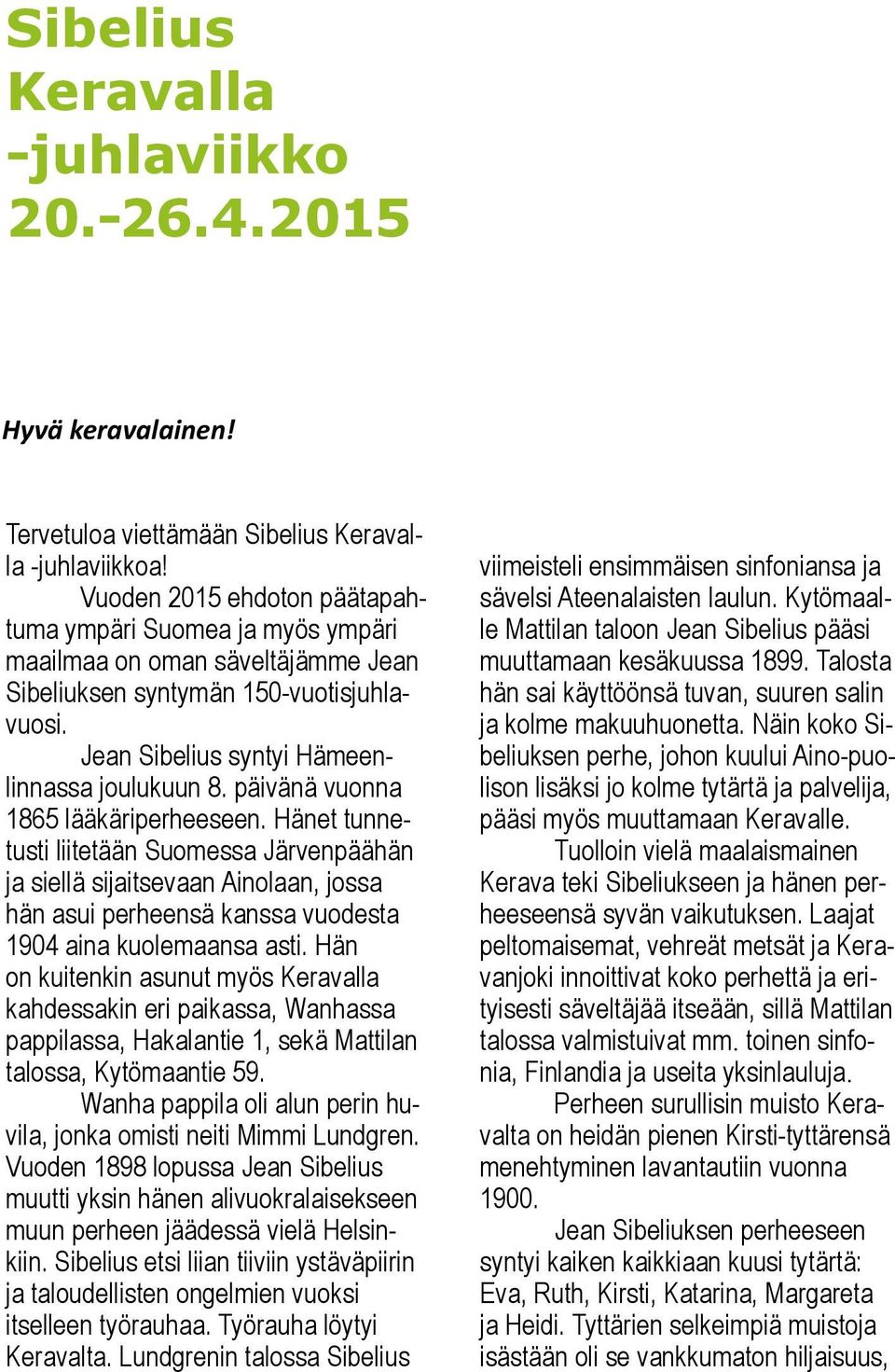 Sibelius Keravalla -juhlaviikko 20.-26.4.2015

Hyvä keravalainen!

Tervetuloa viettämään Sibelius Keravalla -juhlaviikkoa!

Vuoden 2015 ehdoton päätapahtuma ympäri Suomea ja myös ympäri maailmaa on oman säveltäjämme Jean Sibeliuksen syntymän 150-vuotisjuhlavuosi.

Jean Sibelius syntyi Hämeenlinnassa joulukuun 8. päivänä vuonna 1865 lääkäriperheeseen. Hänet tunnetusti liitetään Suomessa Järvenpäähän ja siellä sijaitsevaan Ainolaan, jossa hän asui perheensä kanssa vuodesta 1904 aina kuolemaansa asti. Hän on kuitenkin asunut myös Keravalla kahdessakin eri paikassa, Wanhassa pappilassa, Hakalantie 1, sekä Mattilan talossa, Kytömaantie 59.

Wanha pappila oli alun perin huvila, jonka omisti neiti Mimmi Lundgren. Vuoden 1898 lopussa Jean Sibelius muutti yksin hänen alivuokralaisekseen muun perheen jäädessä vielä Helsinkiin. Sibelius etsi liian tiiviin ystäväpiirin ja taloudellisten ongelmien vuoksi itselleen työrauhaa. Työrauha löytyi Keravalta. Lundgrenin talossa Sibelius viimeisteli ensimmäisen sinfoniansa ja sävelsi Ateenalaisten laulun. Kytömaalle Mattilan taloon Jean Sibelius pääsi muuttamaan kesäkuussa 1899. Talosta hän sai käyttöönsä tuvan, suuren salin ja kolme makuuhuonetta. Näin koko Sibeliuksen perhe, johon kuului Aino-puolison lisäksi jo kolme tytärtä ja palvelija, pääsi myös muuttamaan Keravalle.

Tuolloin vielä maalaismainen Kerava teki Sibeliukseen ja hänen perheeseensä syvän vaikutuksen. Laajat peltomaisemat, vehreät metsät ja Keravanjoki innoittivat koko perhettä ja erityisesti säveltäjää itseään, sillä Mattilan talossa valmistuivat mm. toinen sinfonia, Finlandia ja useita yksinlauluja.

Perheen surullisin muisto Keravalta on heidän pienen Kirsti-tyttärensä menehtyminen lavantautiin vuonna 1900.

Jean Sibeliuksen perheeseen syntyi kaiken kaikkiaan kuusi tytärtä: Eva, Ruth, Kirsti, Katarina, Margareta ja Heidi. Tyttärien selkeimpiä muistoja isästään oli se vankkumaton hiljaisuus,